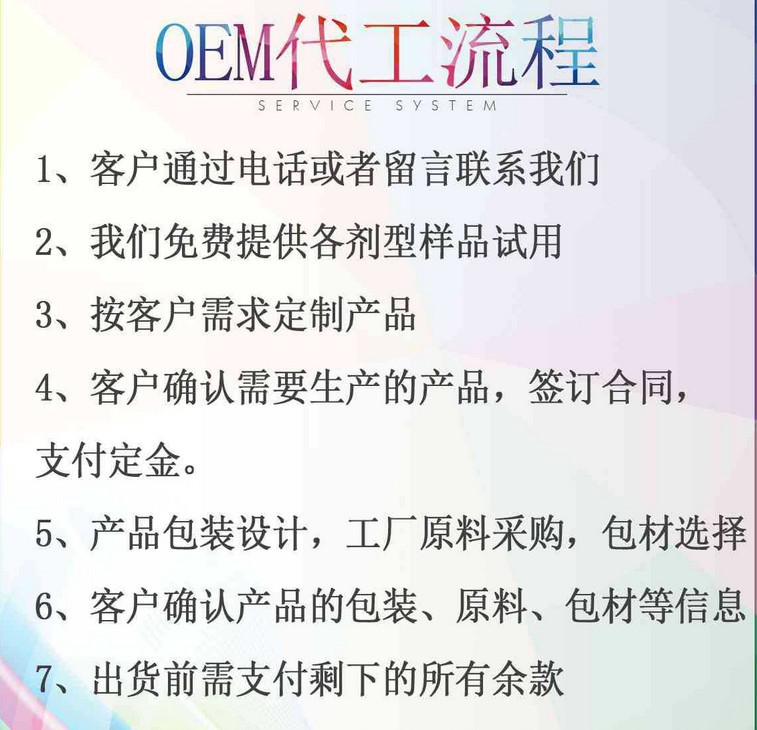 OEM代工流程
SERVICE SYSTEM

1、客户通过电话或者留言联系我们

2、我们免费提供各剂型样品试用

3、按客户需求定制产品

4、客户确认需要生产的产品，签订合同，支付定金。

5、产品包装设计，工厂原料采购，包材选择

6、客户确认产品的包装、原料、包材等信息

7、出货前需支付剩下的所有余款